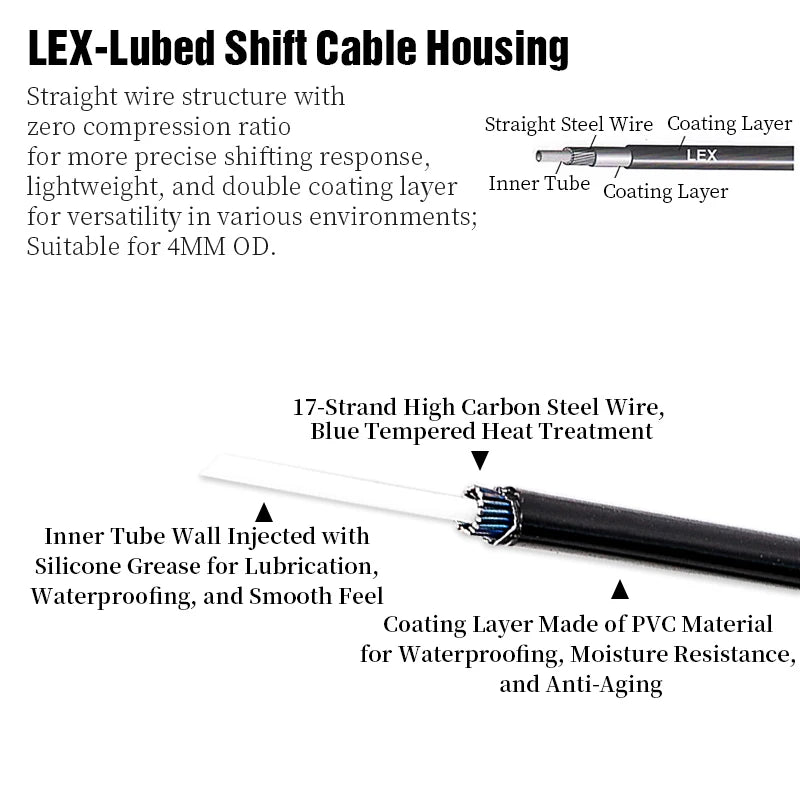 LEX-Lubed Shift Cable Housing

Straight wire structure with zero compression ratio for more precise shifting response, lightweight, and double coating layer for versatility in various environments; Suitable for 4MM OD.

Straight Steel Wire
Coating Layer
LEX
Inner Tube
Coating Layer

17-Strand High Carbon Steel Wire, Blue Tempered Heat Treatment

Inner Tube Wall Injected with Silicone Grease for Lubrication, Waterproofing, and Smooth Feel

Coating Layer Made of PVC Material for Waterproofing, Moisture Resistance, and Anti-Aging